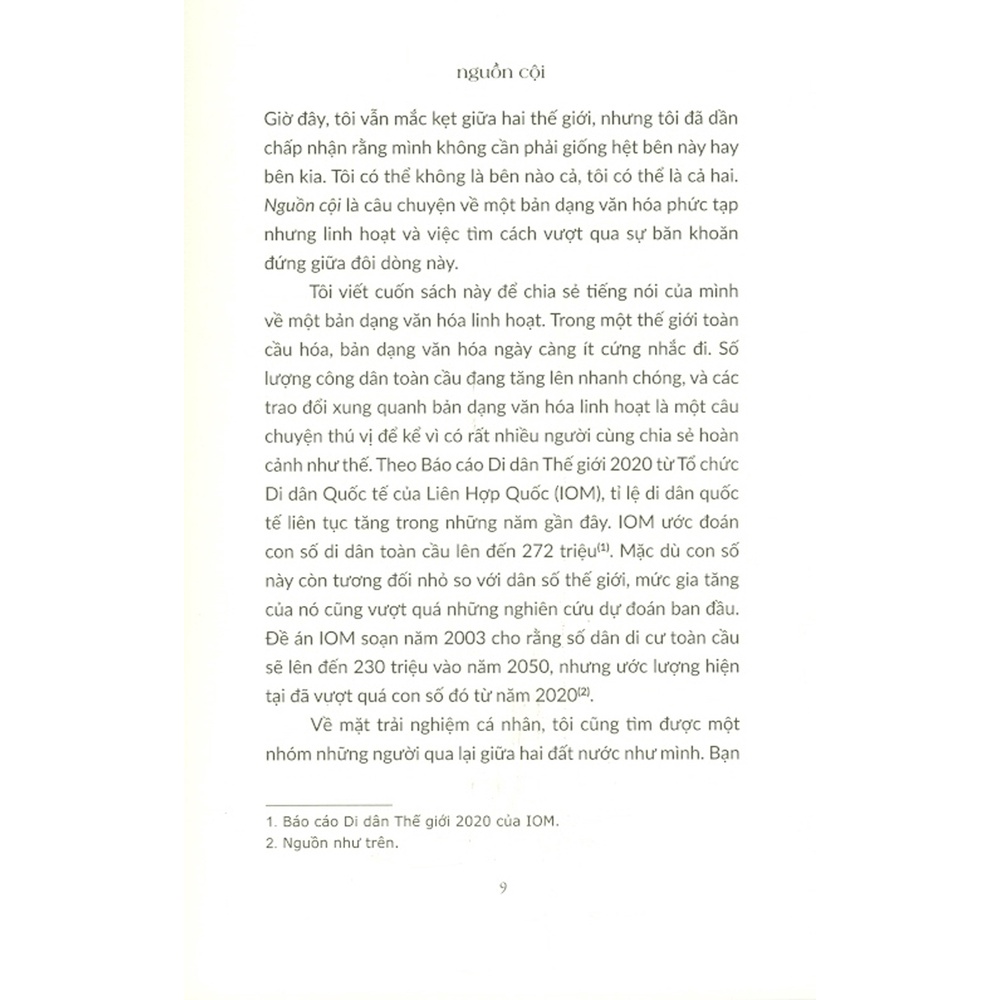 nguồn cội

Giờ đây, tôi vẫn mắc kẹt giữa hai thế giới, nhưng tôi đã dần chấp nhận rằng mình không cần phải giống hệt bên này hay bên kia. Tôi có thể không là bên nào cả, tôi có thể là cả hai. Nguồn cội là câu chuyện về một bản dạng văn hóa phức tạp nhưng linh hoạt và việc tìm cách vượt qua sự băn khoăn đứng giữa đôi dòng này.

Tôi viết cuốn sách này để chia sẻ tiếng nói của mình về một bản dạng văn hóa linh hoạt. Trong một thế giới toàn cầu hóa, bản dạng văn hóa ngày càng ít cứng nhắc đi. Số lượng công dân toàn cầu đang tăng lên nhanh chóng, và các trao đổi xung quanh bản dạng văn hóa linh hoạt là một câu chuyện thú vị để kể vì có rất nhiều người cùng chia sẻ hoàn cảnh như thế. Theo Báo cáo Di dân Thế giới 2020 từ Tổ chức Di dân Quốc tế của Liên Hợp Quốc (IOM), tỉ lệ di dân quốc tế liên tục tăng trong những năm gần đây. IOM ước đoán con số di dân toàn cầu lên đến 272 triệu$^{(1)}$. Mặc dù con số này còn tương đối nhỏ so với dân số thế giới, mức gia tăng của nó cũng vượt quá những nghiên cứu dự đoán ban đầu. Đề án IOM soạn năm 2003 cho rằng số dân di cư toàn cầu sẽ lên đến 230 triệu vào năm 2050, nhưng ước lượng hiện tại đã vượt quá con số đó từ năm 2020$^{(2)}$.

Về mặt trải nghiệm cá nhân, tôi cũng tìm được một nhóm những người qua lại giữa hai đất nước như mình. Bạn

1. Báo cáo Di dân Thế giới 2020 của IOM.
2. Nguồn như trên.

9